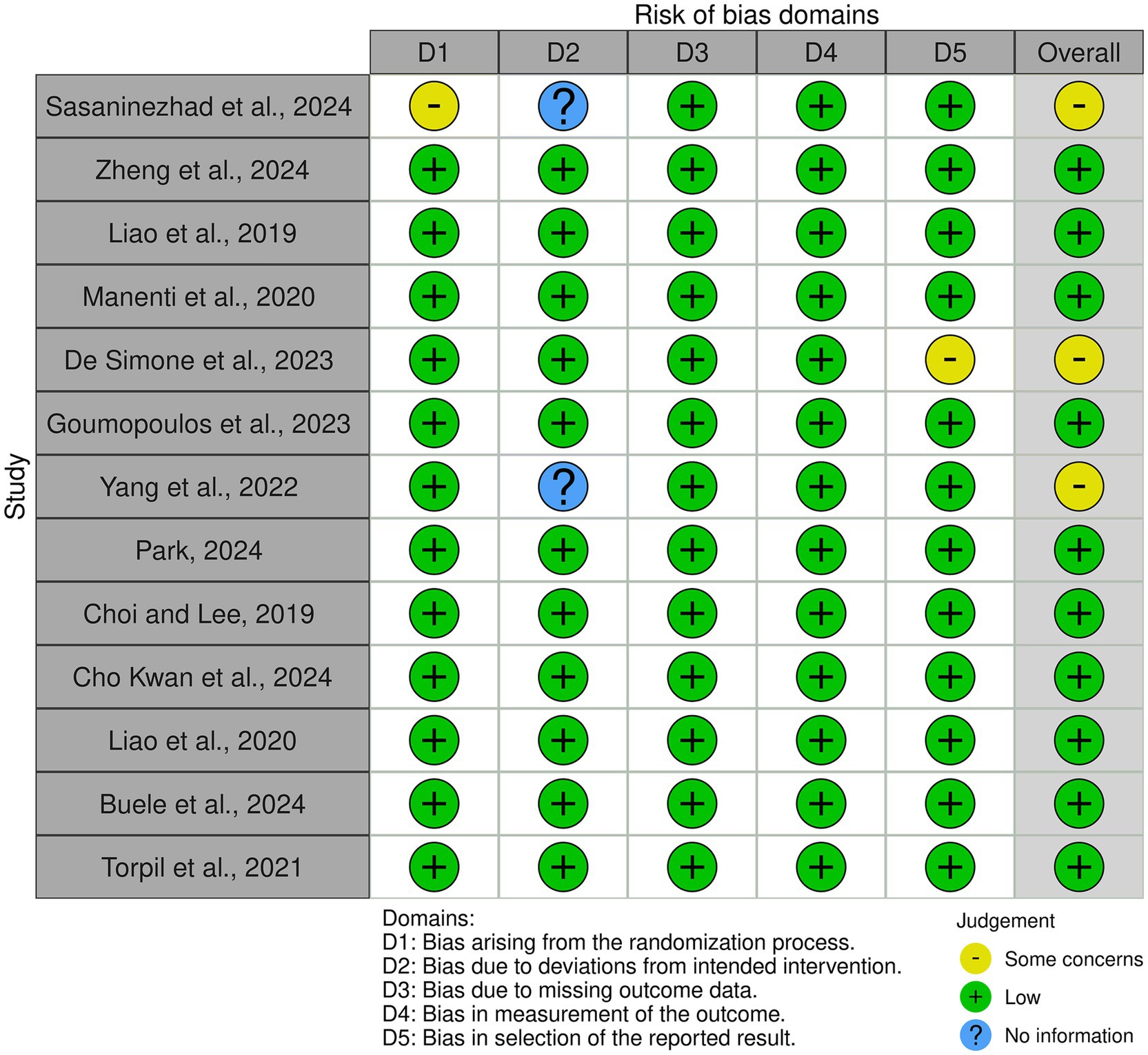 Risk of bias domains

| Study | D1 | D2 | D3 | D4 | D5 | Overall |
|---|---|---|---|---|---|---|
| Sasaninezhad et al., 2024 | - | ? | + | + | + | - |
| Zheng et al., 2024 | + | + | + | + | + | + |
| Liao et al., 2019 | + | + | + | + | + | + |
| Manenti et al., 2020 | + | + | + | + | + | + |
| De Simone et al., 2023 | + | + | + | + | - | - |
| Goumopoulos et al., 2023 | + | + | + | + | + | + |
| Yang et al., 2022 | + | ? | + | + | + | - |
| Park, 2024 | + | + | + | + | + | + |
| Choi and Lee, 2019 | + | + | + | + | + | + |
| Cho Kwan et al., 2024 | + | + | + | + | + | + |
| Liao et al., 2020 | + | + | + | + | + | + |
| Buele et al., 2024 | + | + | + | + | + | + |
| Torpil et al., 2021 | + | + | + | + | + | + |

Domains:
D1: Bias arising from the randomization process.
D2: Bias due to deviations from intended intervention.
D3: Bias due to missing outcome data.
D4: Bias in measurement of the outcome.
D5: Bias in selection of the reported result.

Judgement
- Some concerns
+ Low
? No information